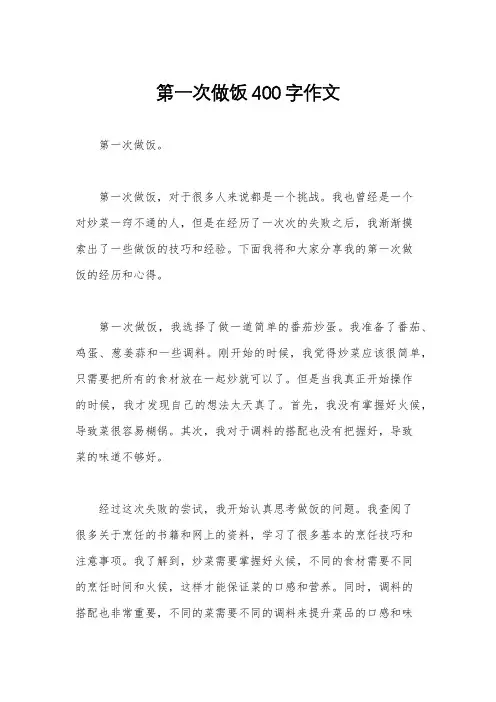 第一次做饭400字作文

第一次做饭。

第一次做饭，对于很多人来说都是一个挑战。我也曾经是一个对炒菜一窍不通的人，但是在经历了一次次的失败之后，我渐渐摸索出了一些做饭的技巧和经验。下面我将和大家分享我的第一次做饭的经历和心得。

第一次做饭，我选择了做一道简单的番茄炒蛋。我准备了番茄、鸡蛋、葱姜蒜和一些调料。刚开始的时候，我觉得炒菜应该很简单，只需要把所有的食材放在一起炒就可以了。但是当我真正开始操作的时候，我才发现自己的想法太天真了。首先，我没有掌握好火候，导致菜很容易糊锅。其次，我对于调料的搭配也没有把握好，导致菜的味道不够好。

经过这次失败的尝试，我开始认真思考做饭的问题。我查阅了很多关于烹饪的书籍和网上的资料，学习了很多基本的烹饪技巧和注意事项。我了解到，炒菜需要掌握好火候，不同的食材需要不同的烹饪时间和火候，这样才能保证菜的口感和营养。同时，调料的搭配也非常重要，不同的菜需要不同的调料来提升菜品的口感和味